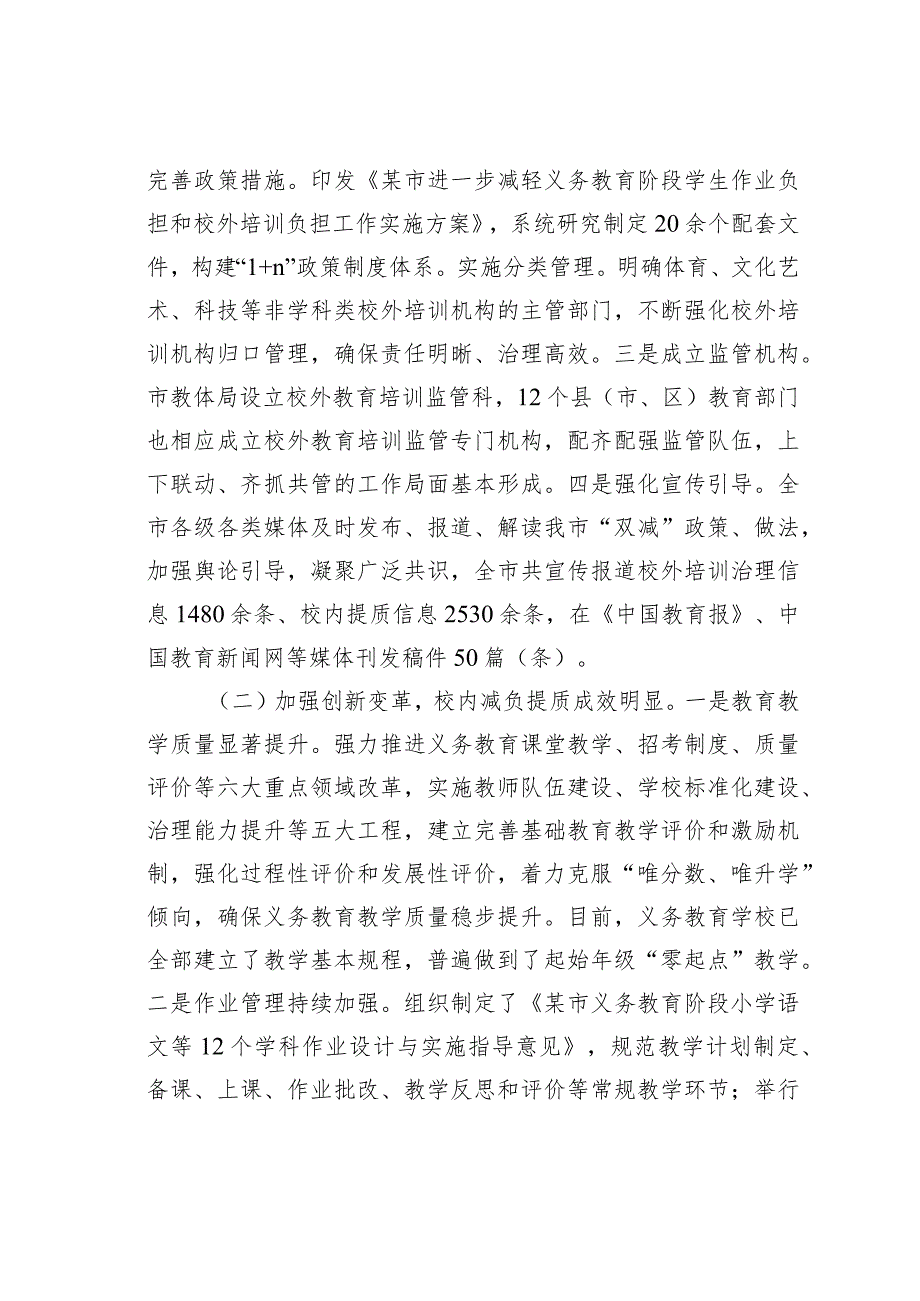 完善政策措施。印发《某市进一步减轻义务教育阶段学生作业负担和校外培训负担工作实施方案》，系统研究制定20余个配套文件，构建“1+n”政策制度体系。实施分类管理。明确体育、文化艺术、科技等非学科类校外培训机构的主管部门，不断强化校外培训机构归口管理，确保责任明晰、治理高效。三是成立监管机构。市教体局设立校外教育培训监管科，12个县（市、区）教育部门也相应成立校外教育培训监管专门机构，配齐配强监管队伍，上下联动、齐抓共管的工作局面基本形成。四是强化宣传引导。全市各级各类媒体及时发布、报道、解读我市“双减”政策、做法，加强舆论引导，凝聚广泛共识，全市共宣传报道校外培训治理信息1480余条、校内提质信息2530余条，在《中国教育报》、中国教育新闻网等媒体刊发稿件50篇（条）。

（二）加强创新变革，校内减负提质成效明显。一是教育教学质量显著提升。强力推进义务教育课堂教学、招考制度、质量评价等六大重点领域改革，实施教师队伍建设、学校标准化建设、治理能力提升等五大工程，建立完善基础教育教学评价和激励机制，强化过程性评价和发展性评价，着力克服“唯分数、唯升学”倾向，确保义务教育教学质量稳步提升。目前，义务教育学校已全部建立了教学基本规程，普遍做到了起始年级“零起点”教学。二是作业管理持续加强。组织制定了《某市义务教育阶段小学语文等12个学科作业设计与实施指导意见》，规范教学计划制定、备课、上课、作业批改、教学反思和评价等常规教学环节；举行